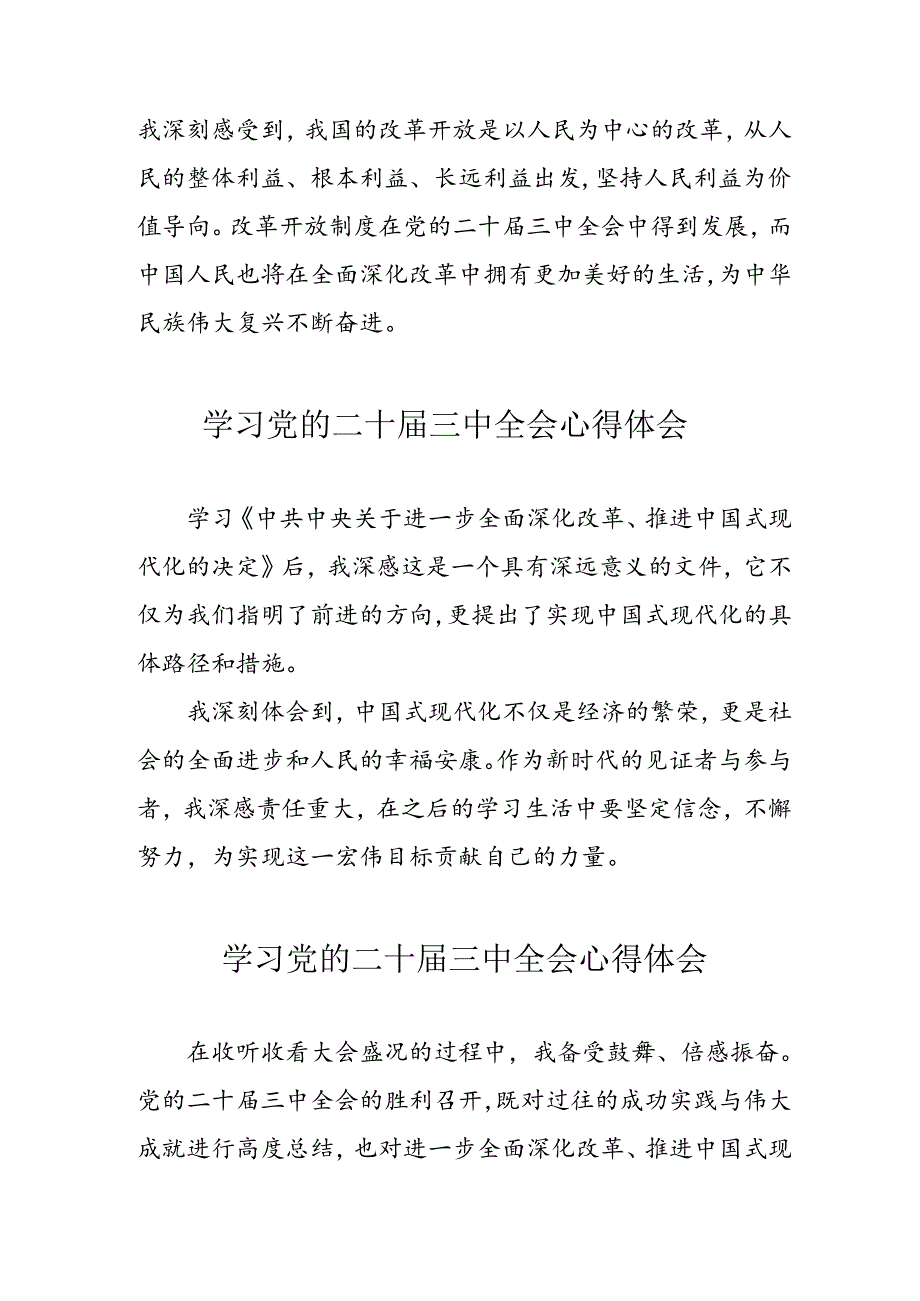 我深刻感受到，我国的改革开放是以人民为中心的改革，从人民的整体利益、根本利益、长远利益出发，坚持人民利益为价值导向。改革开放制度在党的二十届三中全会中得到发展，而中国人民也将在全面深化改革中拥有更加美好的生活，为中华民族伟大复兴不断奋进。

学习党的二十届三中全会心得体会

学习《中共中央关于进一步全面深化改革、推进中国式现代化的决定》后，我深感这是一个具有深远意义的文件，它不仅为我们指明了前进的方向，更提出了实现中国式现代化的具体路径和措施。

我深刻体会到，中国式现代化不仅是经济的繁荣，更是社会的全面进步和人民的幸福安康。作为新时代的见证者与参与者，我深感责任重大，在之后的学习生活中要坚定信念，不懈努力，为实现这一宏伟目标贡献自己的力量。

学习党的二十届三中全会心得体会

在收听收看大会盛况的过程中，我备受鼓舞、倍感振奋。党的二十届三中全会的胜利召开，既对过往的成功实践与伟大成就进行高度总结，也对进一步全面深化改革、推进中国式现